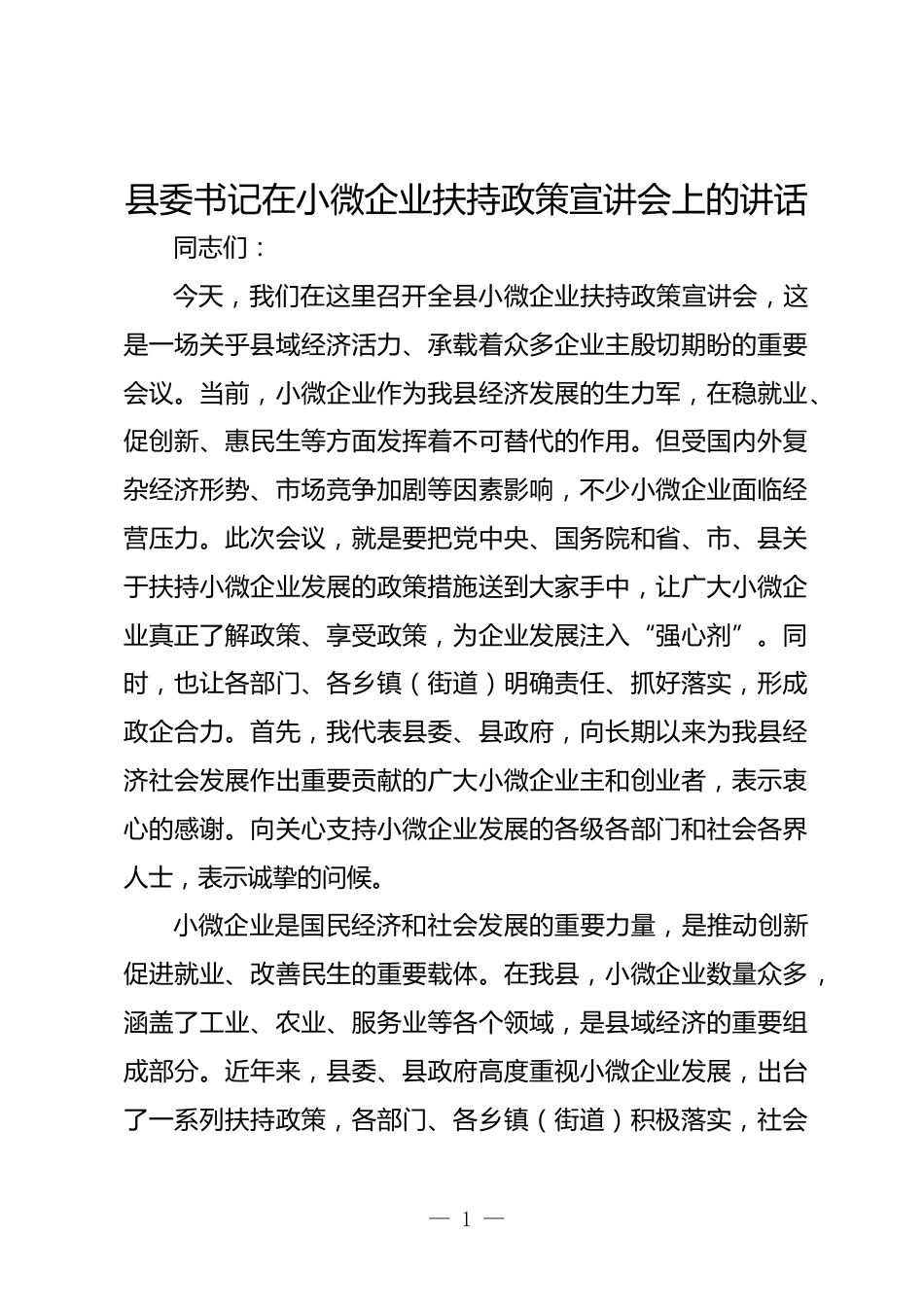 县委书记在小微企业扶持政策宣讲会上的讲话

同志们：

今天，我们在这里召开全县小微企业扶持政策宣讲会，这是一场关乎县域经济活力、承载着众多企业主殷切期盼的重要会议。当前，小微企业作为我县经济发展的生力军，在稳就业、促创新、惠民生等方面发挥着不可替代的作用。但受国内外复杂经济形势、市场竞争加剧等因素影响，不少小微企业面临经营压力。此次会议，就是要把党中央、国务院和省、市、县关于扶持小微企业发展的政策措施送到大家手中，让广大小微企业真正了解政策、享受政策，为企业发展注入“强心剂”。同时，也让各部门、各乡镇（街道）明确责任、抓好落实，形成政企合力。首先，我代表县委、县政府，向长期以来为我县经济社会发展作出重要贡献的广大小微企业主和创业者，表示衷心的感谢。向关心支持小微企业发展的各级各部门和社会各界人士，表示诚挚的问候。

小微企业是国民经济和社会发展的重要力量，是推动创新促进就业、改善民生的重要载体。在我县，小微企业数量众多，涵盖了工业、农业、服务业等各个领域，是县域经济的重要组成部分。近年来，县委、县政府高度重视小微企业发展，出台了一系列扶持政策，各部门、各乡镇（街道）积极落实，社会

— 1 —